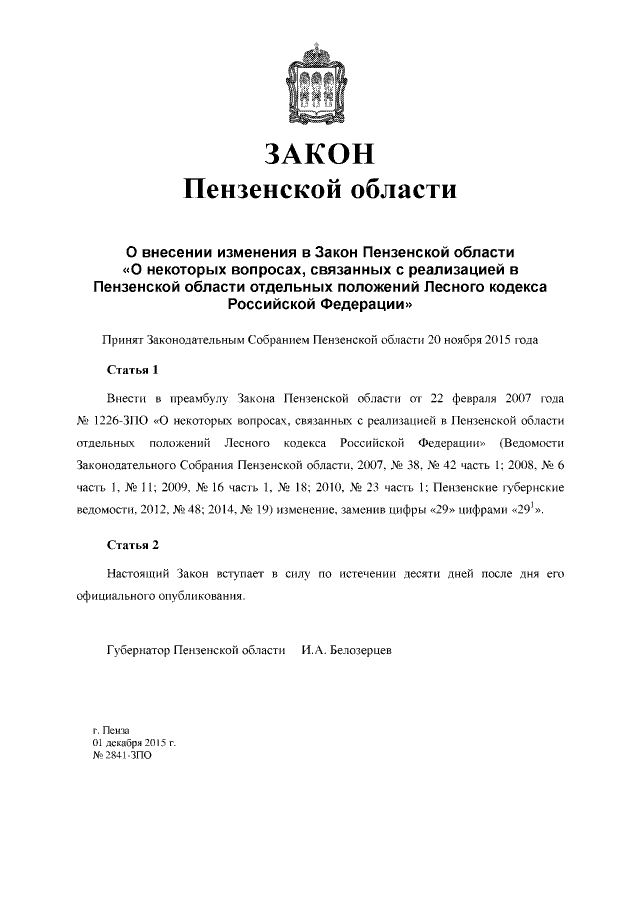 ЗАКОН
Пензенской области

О внесении изменения в Закон Пензенской области «О некоторых вопросах, связанных с реализацией в Пензенской области отдельных положений Лесного кодекса Российской Федерации»

Принят Законодательным Собранием Пензенской области 20 ноября 2015 года

Статья 1

Внести в преамбулу Закона Пензенской области от 22 февраля 2007 года № 1226-ЗПО «О некоторых вопросах, связанных с реализацией в Пензенской области отдельных положений Лесного кодекса Российской Федерации» (Ведомости Законодательного Собрания Пензенской области, 2007, № 38, № 42 часть 1; 2008, № 6 часть 1, № 11; 2009, № 16 часть 1, № 18; 2010, № 23 часть 1; Пензенские губернские ведомости, 2012, № 48; 2014, № 19) изменение, заменив цифры «29» цифрами «$29^1$».

Статья 2

Настоящий Закон вступает в силу по истечении десяти дней после дня его официального опубликования.

Губернатор Пензенской области И.А. Белозерцев

г. Пенза
01 декабря 2015 г.
№ 2841-ЗПО